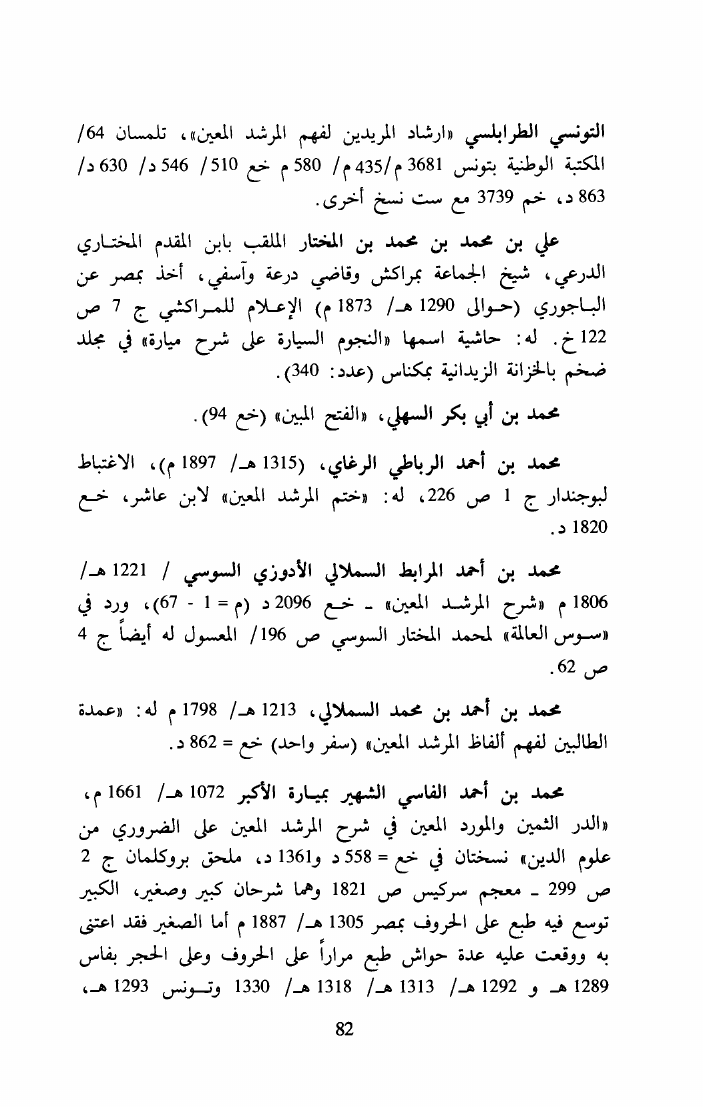 التونسي الطرابلسي «ارشاد المريدين لفهم المرشد المعين»، تلمسان 64/ المكتبة الوطنية بتونس 3681 م/435 م/ 580 م خع 510/ 546 د/ 630 د/ 863 د، خم 3739 مع ست نسخ أخرى.

علي بن محمد بن محمد بن المختار الملقب بابن المقدم المختاري الدرعي، شيخ الجماعة بمراكش وقاضي درعة وآسفي، أخذ بمصر عن الباجوري (حوالى 1290 هـ/ 1873 م) الإعلام للمراكشي ج 7 ص 122 خ. له: حاشية اسمها «النجوم السيارة على شرح ميارة» في مجلد ضخم بالخزانة الزيدانية بمكناس (عدد: 340).

محمد بن أبي بكر السهلي، «الفتح المبين» (خع 94).

محمد بن أحمد الرباطي الرغاي، (1315 هـ/ 1897 م)، الاغتباط لبوجندار ج 1 ص 226، له: «ختم المرشد المعين» لابن عاشر، خع 1820 د.

محمد بن أحمد المرابط السملالي الأدوزي السوسي / 1221 هـ/ 1806 م «شرح المرشد المعين» ـ خع 2096 د (م = 1 - 67)، ورد في «سوس العالمة» لمحمد المختار السوسي ص 196/ المعسول له أيضاً ج 4 ص 62.

محمد بن أحمد بن محمد السملالي، 1213 هـ/ 1798 م له: «عمدة الطالبين لفهم ألفاظ المرشد المعين» (سفر واحد) خع = 862 د.

محمد بن أحمد الفاسي الشهير بميارة الأكبر 1072 هـ/ 1661 م، «الدر الثمين والمورد المعين في شرح المرشد المعين على الضروري من علوم الدين» نسختان في خع = 558 د و1361 د، ملحق بروكلمان ج 2 ص 299 ـ معجم سركيس ص 1821 وهما شرحان كبير وصغير، الكبير توسع فيه طبع على الحروف بمصر 1305 هـ/ 1887 م أما الصغير فقد اعتنى به ووقعت عليه عدة حواش طبع مراراً على الحروف وعلى الحجر بفاس 1289 هـ و 1292 هـ/ 1313 هـ/ 1318 هـ/ 1330 وتونس 1293 هـ،

82